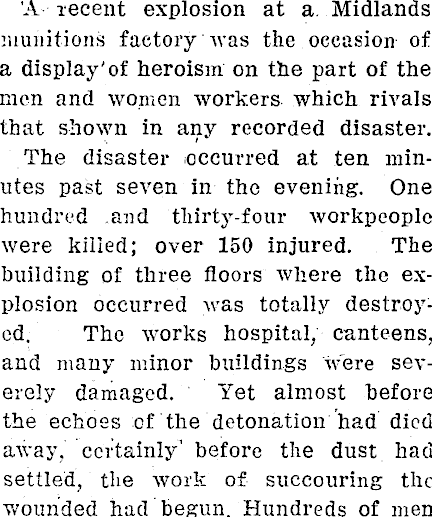 A recent explosion at a Midlands munitions factory was the occasion of a display of heroism on the part of the men and women workers which rivals that shown in any recorded disaster.

The disaster occurred at ten minutes past seven in the evening. One hundred and thirty-four workpeople were killed; over 150 injured. The building of three floors where the explosion occurred was totally destroyed. The works hospital, canteens, and many minor buildings were severely damaged. Yet almost before the echoes of the detonation had died away, certainly before the dust had settled, the work of succouring the wounded had begun. Hundreds of men